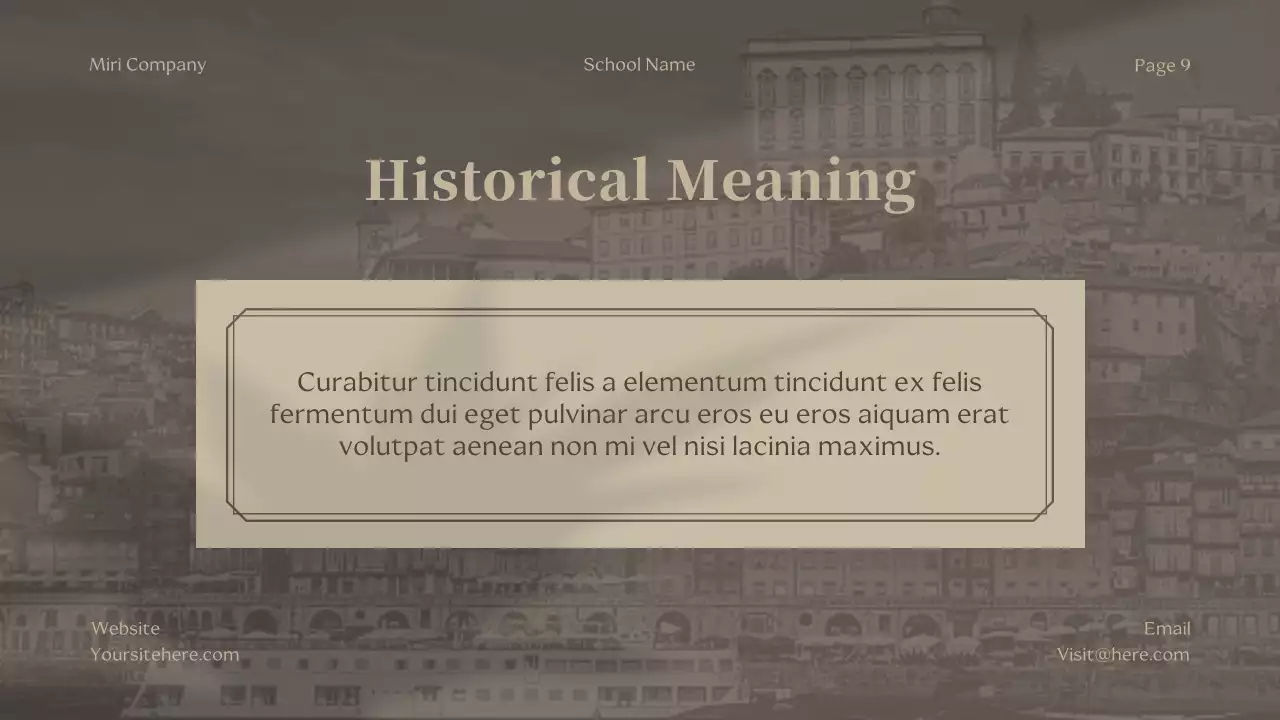 Miri Company

School Name

Page 9

Historical Meaning

Curabitur tincidunt felis a elementum tincidunt ex felis fermentum dui eget pulvinar arcu eros eu eros aiquam erat volutpat aenean non mi vel nisi lacinia maximus.

Website
Yoursitehere.com

Email
Visit@here.com